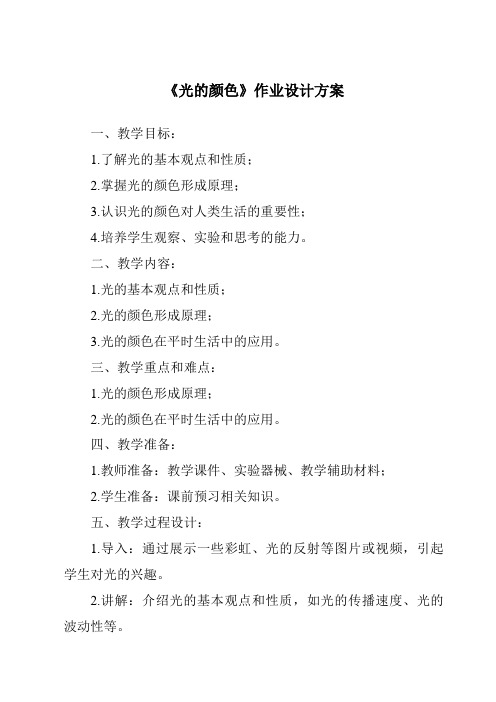 《光的颜色》作业设计方案

一、教学目标：

1.了解光的基本观点和性质；

2.掌握光的颜色形成原理；

3.认识光的颜色对人类生活的重要性；

4.培养学生观察、实验和思考的能力。

二、教学内容：

1.光的基本观点和性质；

2.光的颜色形成原理；

3.光的颜色在平时生活中的应用。

三、教学重点和难点：

1.光的颜色形成原理；

2.光的颜色在平时生活中的应用。

四、教学准备：

1.教师准备：教学课件、实验器械、教学辅助材料；

2.学生准备：课前预习相关知识。

五、教学过程设计：

1.导入：通过展示一些彩虹、光的反射等图片或视频，引起学生对光的兴趣。

2.讲解：介绍光的基本观点和性质，如光的传播速度、光的波动性等。